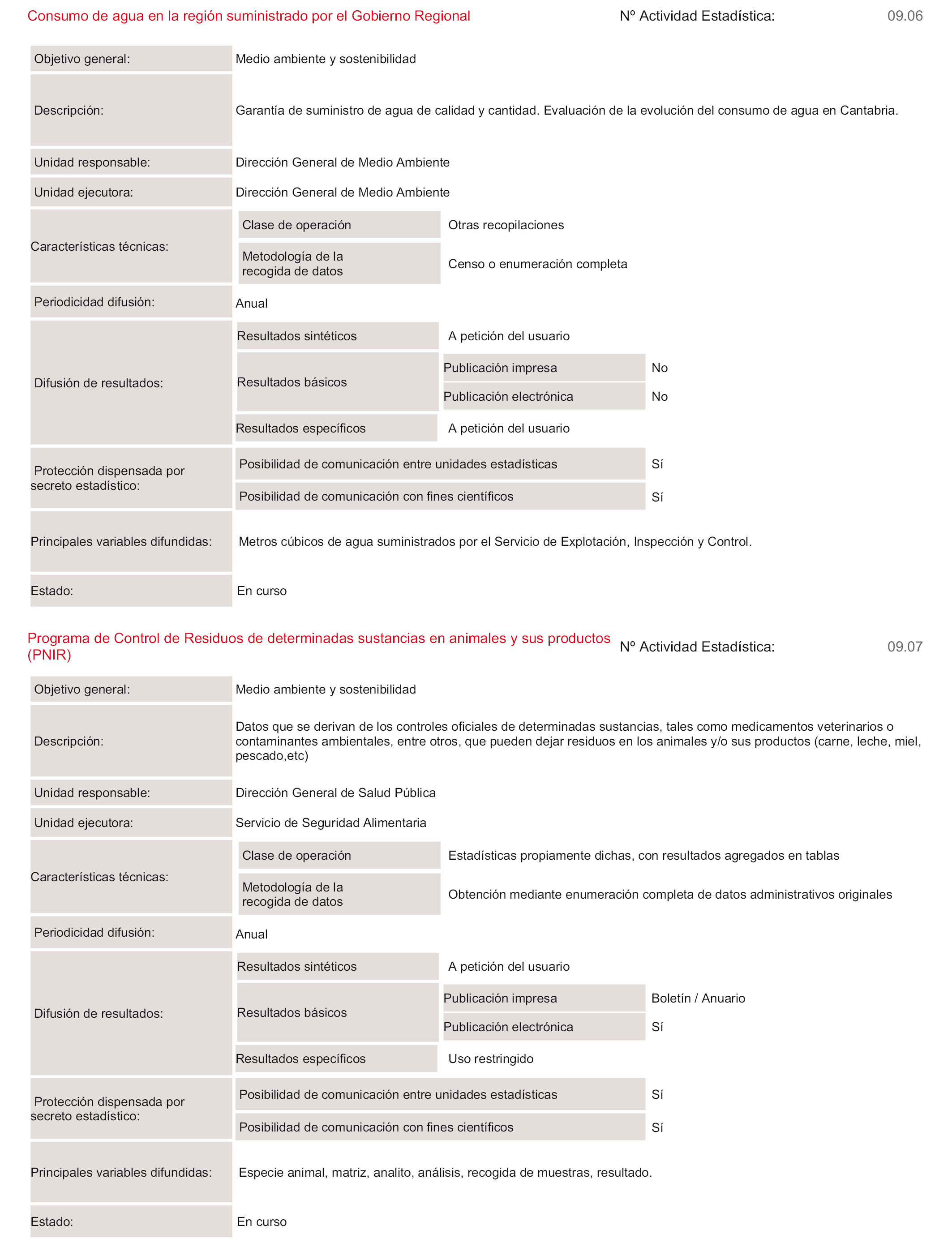 Consumo de agua en la región suministrado por el Gobierno Regional

Nº Actividad Estadística: 09.06

Objetivo general: Medio ambiente y sostenibilidad

Descripción: Garantía de suministro de agua de calidad y cantidad. Evaluación de la evolución del consumo de agua en Cantabria.

Unidad responsable: Dirección General de Medio Ambiente

Unidad ejecutora: Dirección General de Medio Ambiente

Características técnicas:
Clase de operación: Otras recopilaciones
Metodología de la recogida de datos: Censo o enumeración completa

Periodicidad difusión: Anual

Difusión de resultados:
Resultados sintéticos: A petición del usuario
Resultados básicos:
Publicación impresa: No
Publicación electrónica: No
Resultados específicos: A petición del usuario

Protección dispensada por secreto estadístico:
Posibilidad de comunicación entre unidades estadísticas: Sí
Posibilidad de comunicación con fines científicos: Sí

Principales variables difundidas: Metros cúbicos de agua suministrados por el Servicio de Explotación, Inspección y Control.

Estado: En curso

Programa de Control de Residuos de determinadas sustancias en animales y sus productos (PNIR)

Nº Actividad Estadística: 09.07

Objetivo general: Medio ambiente y sostenibilidad

Descripción: Datos que se derivan de los controles oficiales de determinadas sustancias, tales como medicamentos veterinarios o contaminantes ambientales, entre otros, que pueden dejar residuos en los animales y/o sus productos (carne, leche, miel, pescado,etc)

Unidad responsable: Dirección General de Salud Pública

Unidad ejecutora: Servicio de Seguridad Alimentaria

Características técnicas:
Clase de operación: Estadísticas propiamente dichas, con resultados agregados en tablas
Metodología de la recogida de datos: Obtención mediante enumeración completa de datos administrativos originales

Periodicidad difusión: Anual

Difusión de resultados:
Resultados sintéticos: A petición del usuario
Resultados básicos:
Publicación impresa: Boletín / Anuario
Publicación electrónica: Sí
Resultados específicos: Uso restringido

Protección dispensada por secreto estadístico:
Posibilidad de comunicación entre unidades estadísticas: Sí
Posibilidad de comunicación con fines científicos: Sí

Principales variables difundidas: Especie animal, matriz, analito, análisis, recogida de muestras, resultado.

Estado: En curso